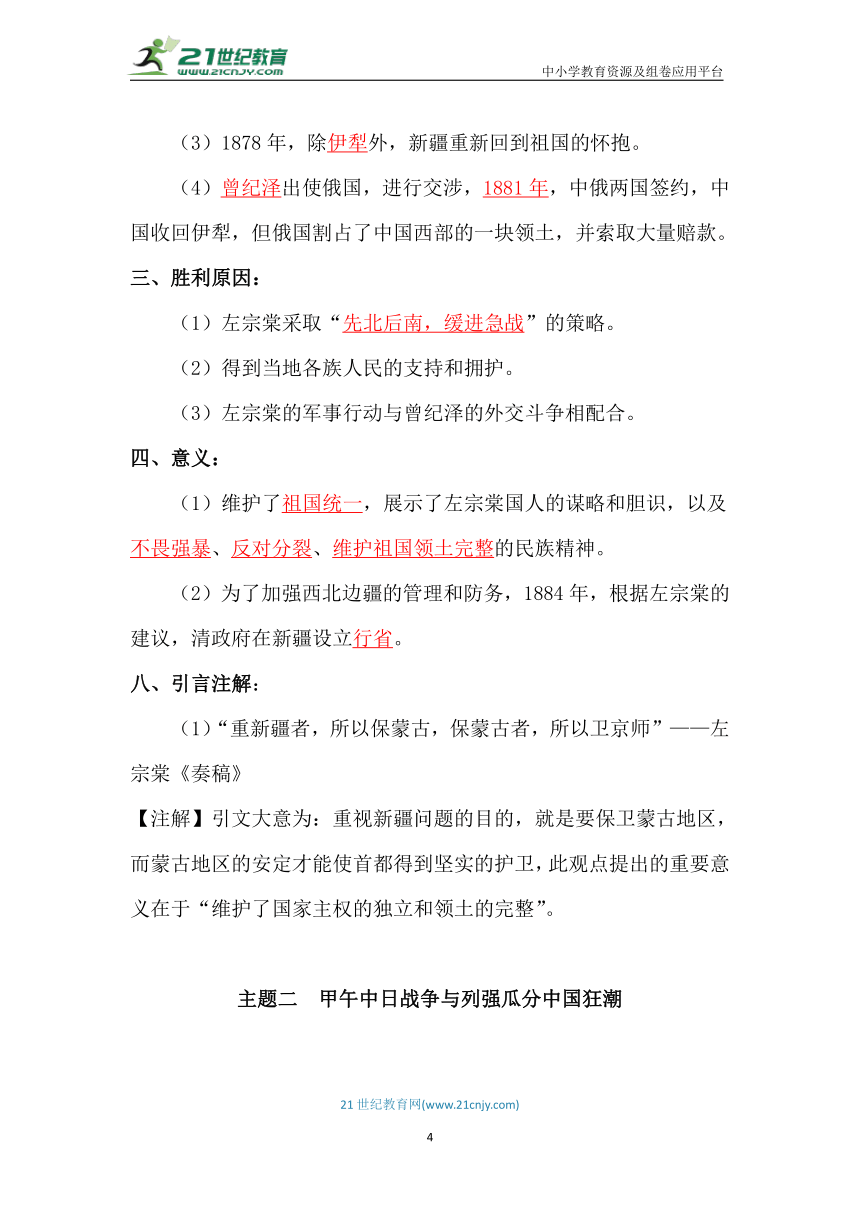 21世纪教育
www.21cnjy.com

中小学教育资源及组卷应用平台

（3）1878 年，除伊犁外，新疆重新回到祖国的怀抱。

（4）曾纪泽出使俄国，进行交涉，1881 年，中俄两国签约，中国收回伊犁，但俄国割占了中国西部的一块领土，并索取大量赔款。

三、胜利原因：

（1）左宗棠采取“先北后南，缓进急战”的策略。

（2）得到当地各族人民的支持和拥护。

（3）左宗棠的军事行动与曾纪泽的外交斗争相配合。

四、意义：

（1）维护了祖国统一，展示了左宗棠国人的谋略和胆识，以及不畏强暴、反对分裂、维护祖国领土完整的民族精神。

（2）为了加强西北边疆的管理和防务，1884 年，根据左宗棠的建议，清政府在新疆设立行省。

八、引言注解：

（1）“重新疆者，所以保蒙古，保蒙古者，所以卫京师”——左宗棠《奏稿》

【注解】引文大意为：重视新疆问题的目的，就是要保卫蒙古地区，而蒙古地区的安定才能使首都得到坚实的护卫，此观点提出的重要意义在于“维护了国家主权的独立和领土的完整”。

主题二　甲午中日战争与列强瓜分中国狂潮

21 世纪教育网(www.21cnjy.com)

4